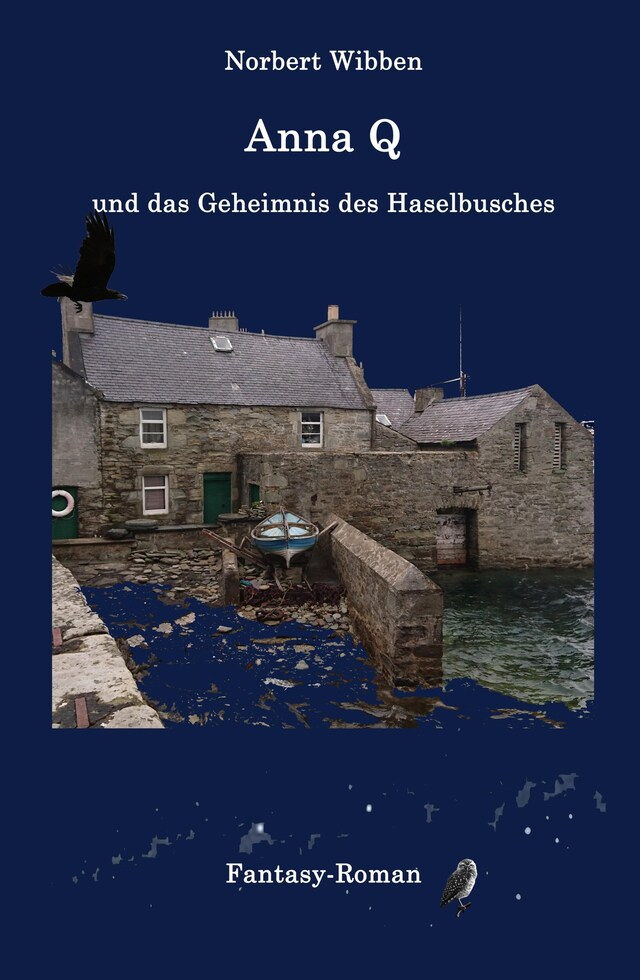 Norbert Wibben

Anna Q

und das Geheimnis des Haselbusches

Fantasy-Roman